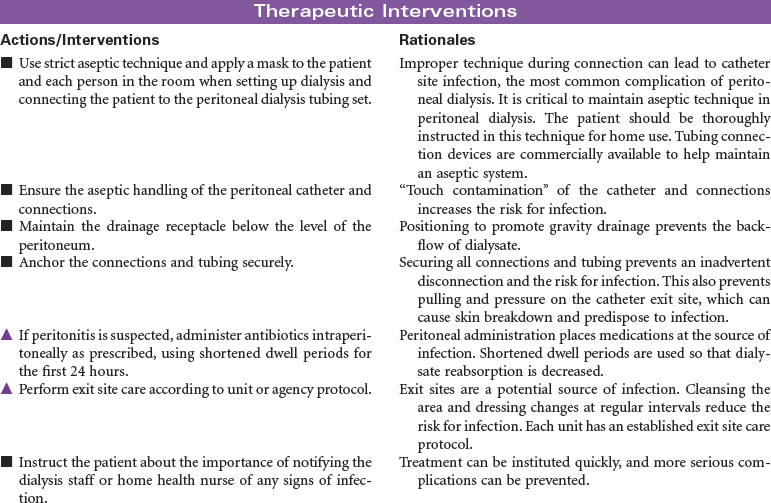 Therapeutic Interventions

| Actions/Interventions | Rationales |
|---|---|
| ■ Use strict aseptic technique and apply a mask to the patient and each person in the room when setting up dialysis and connecting the patient to the peritoneal dialysis tubing set. | Improper technique during connection can lead to catheter site infection, the most common complication of peritoneal dialysis. It is critical to maintain aseptic technique in peritoneal dialysis. The patient should be thoroughly instructed in this technique for home use. Tubing connection devices are commercially available to help maintain an aseptic system. |
| ■ Ensure the aseptic handling of the peritoneal catheter and connections. | "Touch contamination" of the catheter and connections increases the risk for infection. |
| ■ Maintain the drainage receptacle below the level of the peritoneum. | Positioning to promote gravity drainage prevents the backflow of dialysate. |
| ■ Anchor the connections and tubing securely. | Securing all connections and tubing prevents an inadvertent disconnection and the risk for infection. This also prevents pulling and pressure on the catheter exit site, which can cause skin breakdown and predispose to infection. |
| ▲ If peritonitis is suspected, administer antibiotics intraperitoneally as prescribed, using shortened dwell periods for the first 24 hours. | Peritoneal administration places medications at the source of infection. Shortened dwell periods are used so that dialysate reabsorption is decreased. |
| ▲ Perform exit site care according to unit or agency protocol. | Exit sites are a potential source of infection. Cleansing the area and dressing changes at regular intervals reduce the risk for infection. Each unit has an established exit site care protocol. |
| ■ Instruct the patient about the importance of notifying the dialysis staff or home health nurse of any signs of infection. | Treatment can be instituted quickly, and more serious complications can be prevented. |